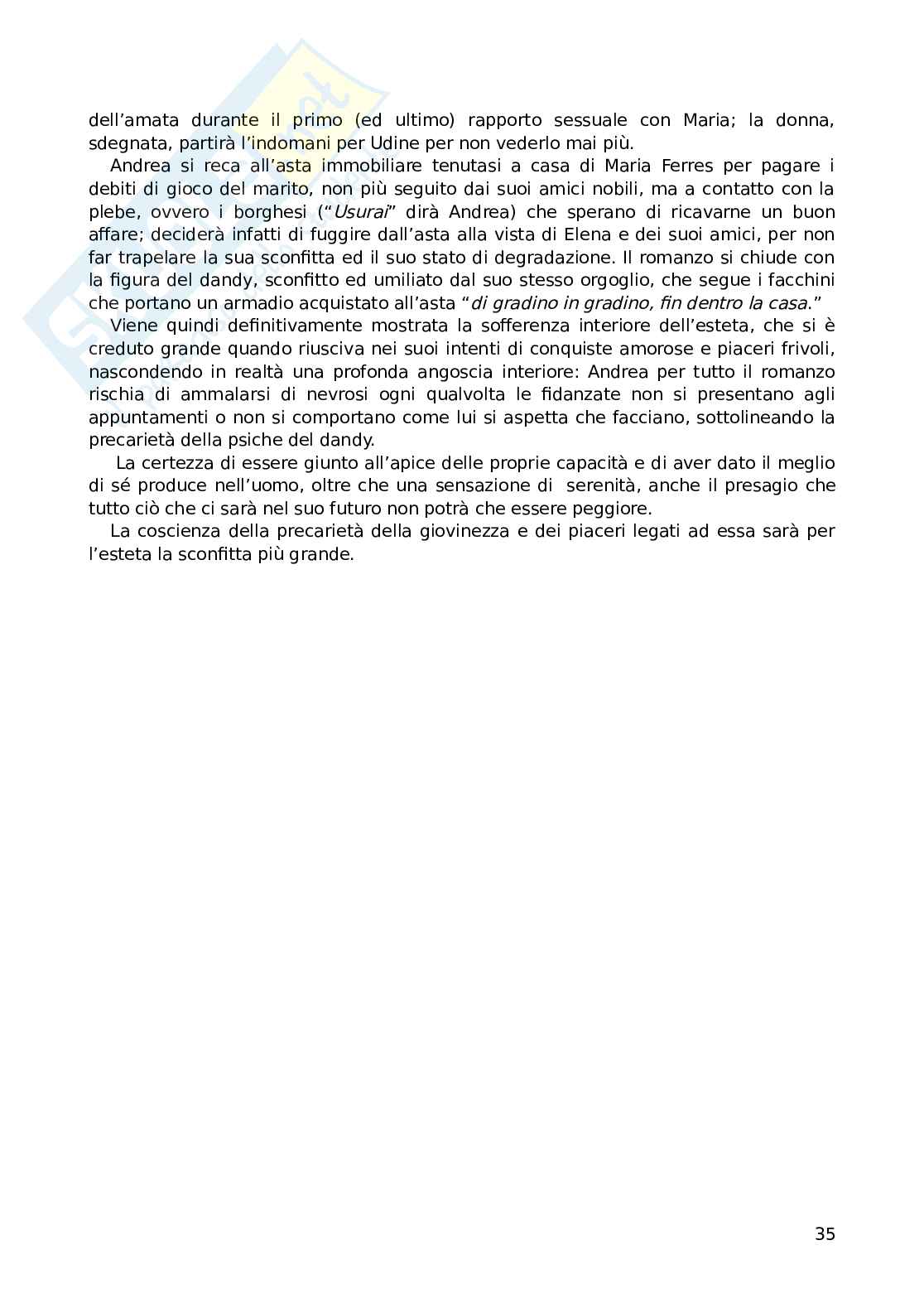 dell'amata durante il primo (ed ultimo) rapporto sessuale con Maria; la donna, sdegnata, partirà l'indomani per Udine per non vederlo mai più.

Andrea si reca all'asta immobiliare tenutasi a casa di Maria Ferres per pagare i debiti di gioco del marito, non più seguito dai suoi amici nobili, ma a contatto con la plebe, ovvero i borghesi ("Usurai" dirà Andrea) che sperano di ricavarne un buon affare; deciderà infatti di fuggire dall'asta alla vista di Elena e dei suoi amici, per non far trapelare la sua sconfitta ed il suo stato di degradazione. Il romanzo si chiude con la figura del dandy, sconfitto ed umiliato dal suo stesso orgoglio, che segue i facchini che portano un armadio acquistato all'asta "di gradino in gradino, fin dentro la casa."

Viene quindi definitivamente mostrata la sofferenza interiore dell'esteta, che si è creduto grande quando riusciva nei suoi intenti di conquiste amorose e piaceri frivoli, nascondendo in realtà una profonda angoscia interiore: Andrea per tutto il romanzo rischia di ammalarsi di nevrosi ogni qualvolta le fidanzate non si presentano agli appuntamenti o non si comportano come lui si aspetta che facciano, sottolineando la precarietà della psiche del dandy.

La certezza di essere giunto all'apice delle proprie capacità e di aver dato il meglio di sé produce nell'uomo, oltre che una sensazione di serenità, anche il presagio che tutto ciò che ci sarà nel suo futuro non potrà che essere peggiore.

La coscienza della precarietà della giovinezza e dei piaceri legati ad essa sarà per l'esteta la sconfitta più grande.

35